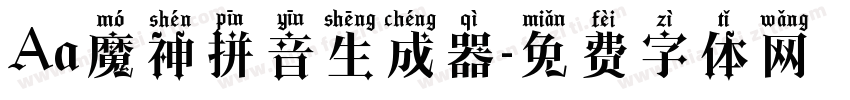 mó shén pīn yīn shēng chéng qì miǎn fèi zì tǐ wǎng
Aa魔神拼音生成器-免费字体网